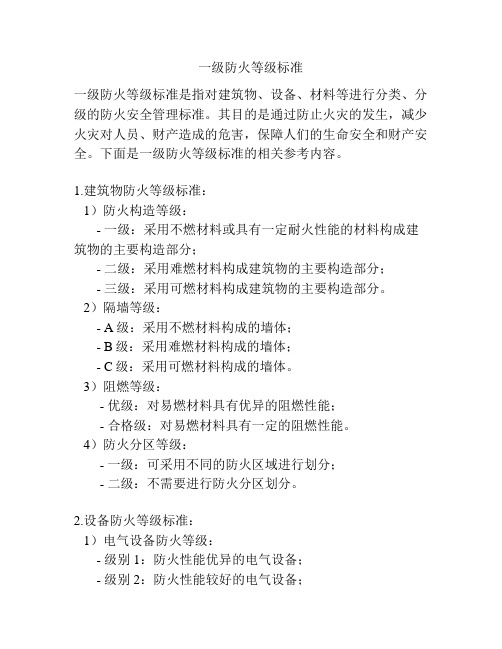 一级防火等级标准

一级防火等级标准是指对建筑物、设备、材料等进行分类、分级的防火安全管理标准。其目的是通过防止火灾的发生，减少火灾对人员、财产造成的危害，保障人们的生命安全和财产安全。下面是一级防火等级标准的相关参考内容。

1.建筑物防火等级标准：
1）防火构造等级：
- 一级：采用不燃材料或具有一定耐火性能的材料构成建筑物的主要构造部分；
- 二级：采用难燃材料构成建筑物的主要构造部分；
- 三级：采用可燃材料构成建筑物的主要构造部分。
2）隔墙等级：
- A 级：采用不燃材料构成的墙体；
- B 级：采用难燃材料构成的墙体；
- C 级：采用可燃材料构成的墙体。
3）阻燃等级：
- 优级：对易燃材料具有优异的阻燃性能；
- 合格级：对易燃材料具有一定的阻燃性能。
4）防火分区等级：
- 一级：可采用不同的防火区域进行划分；
- 二级：不需要进行防火分区划分。

2.设备防火等级标准：
1）电气设备防火等级：
- 级别 1：防火性能优异的电气设备；
- 级别 2：防火性能较好的电气设备；